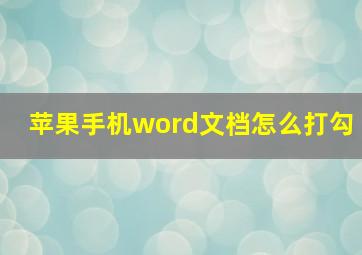 苹果手机word文档怎么打勾